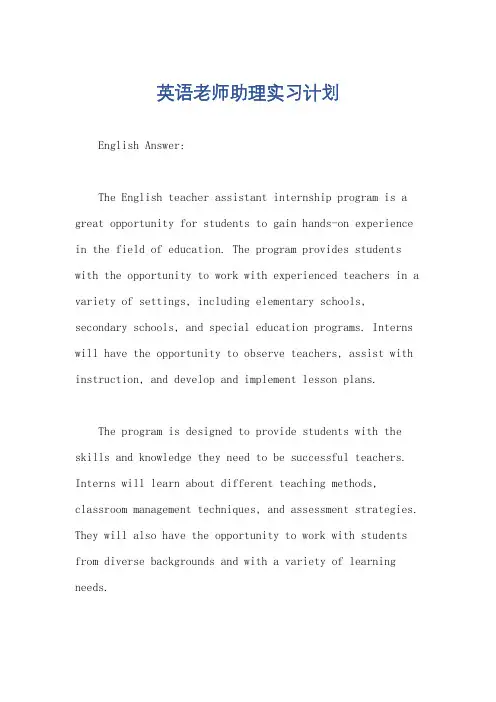 英语老师助理实习计划

English Answer:

The English teacher assistant internship program is a great opportunity for students to gain hands-on experience in the field of education. The program provides students with the opportunity to work with experienced teachers in a variety of settings, including elementary schools, secondary schools, and special education programs. Interns will have the opportunity to observe teachers, assist with instruction, and develop and implement lesson plans.

The program is designed to provide students with the skills and knowledge they need to be successful teachers. Interns will learn about different teaching methods, classroom management techniques, and assessment strategies. They will also have the opportunity to work with students from diverse backgrounds and with a variety of learning needs.